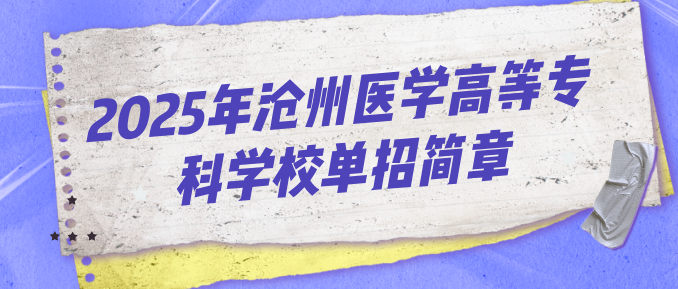 2025年沧州医学高等专科学校单招简章